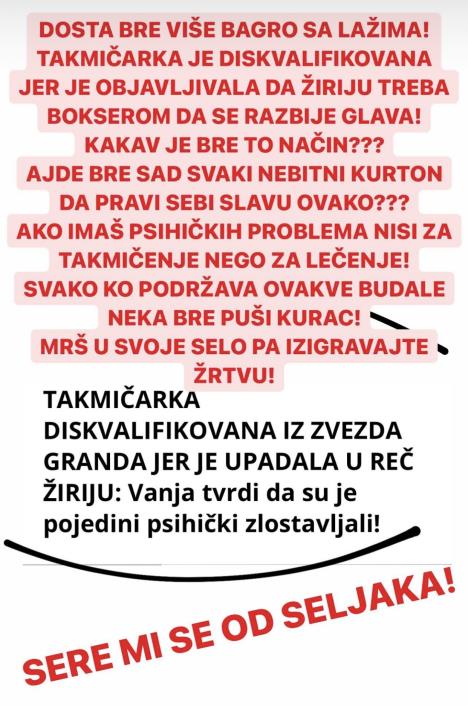 DOSTA BRE VIŠE BAGRO SA LAŽIMA! TAKMIČARKA JE DISKVALIFIKOVANA JER JE OBJAVLJIVALA DA ŽIRIJU TREBA BOKSEROM DA SE RAZBIJE GLAVA! KAKAV JE BRE TO NAČIN??? AJDE BRE SAD SVAKI NEBITNI KURTON DA PRAVI SEBI SLAVU OVAKO??? AKO IMAŠ PSIHIČKIH PROBLEMA NISI ZA TAKMIČENJE NEGO ZA LEČENJE! SVAKO KO PODRŽAVA OVAKVE BUDALE NEKA BRE PUŠI KURAC! MRŠ U SVOJE SELO PA IZIGRAVAJTE ŽRTVU!

TAKMIČARKA DISKVALIFIKOVANA IZ ZVEZDA GRANDA JER JE UPADALA U REČ ŽIRIJU: Vanja tvrdi da su je pojedini psihički zlostavljali!

SERE MI SE OD SELJAKA!